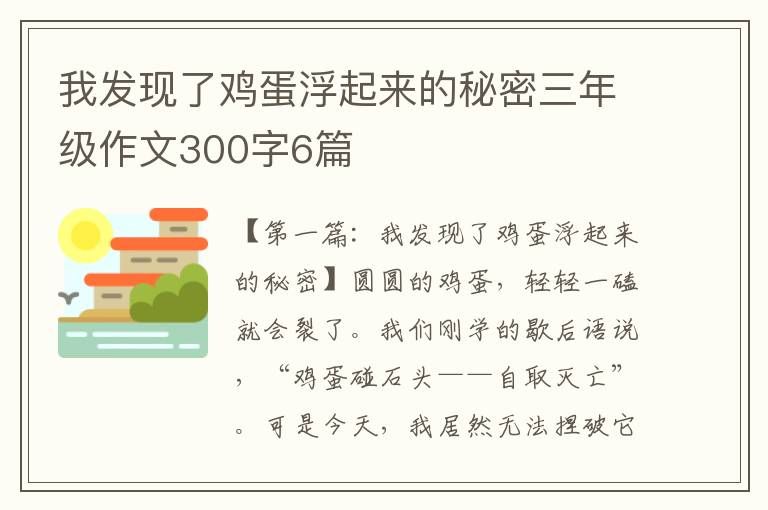 我发现了鸡蛋浮起来的秘密三年级作文300字6篇

【第一篇：我发现了鸡蛋浮起来的秘密】圆圆的鸡蛋，轻轻一磕就会裂了。我们刚学的歇后语说，“鸡蛋碰石头——自取灭亡”。可是今天，我居然无法捏破它